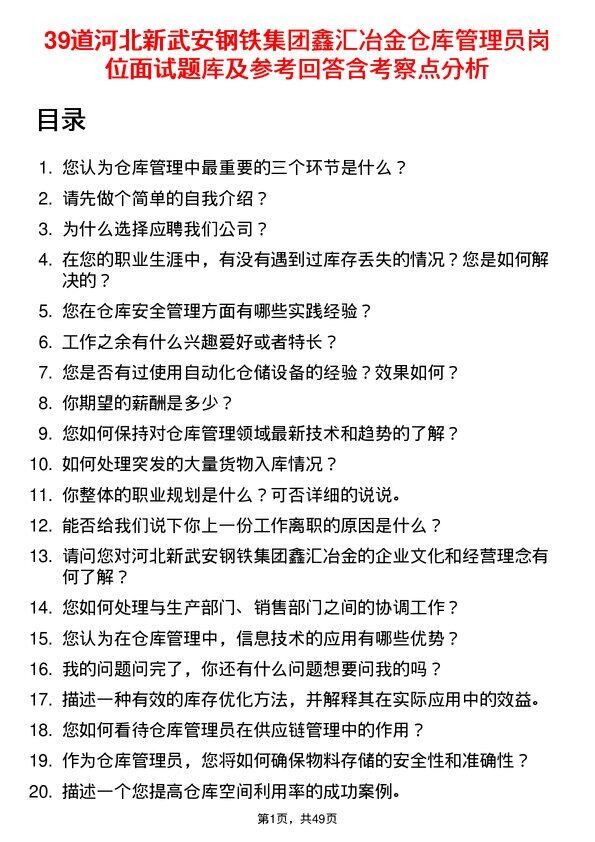 39道河北新武安钢铁集团鑫汇冶金仓库管理员岗位面试题库及参考回答含考察点分析

目录

1. 您认为仓库管理中最重要的三个环节是什么？
2. 请先做个简单的自我介绍？
3. 为什么选择应聘我们公司？
4. 在您的职业生涯中，有没有遇到过库存丢失的情况？您是如何解决的？
5. 您在仓库安全管理方面有哪些实践经验？
6. 工作之余有什么兴趣爱好或者特长？
7. 您是否有过使用自动化仓储设备的经验？效果如何？
8. 你期望的薪酬是多少？
9. 您如何保持对仓库管理领域最新技术和趋势的了解？
10. 如何处理突发的大量货物入库情况？
11. 你整体的职业规划是什么？可否详细的说说。
12. 能否给我们说下你上一份工作离职的原因是什么？
13. 请问您对河北新武安钢铁集团鑫汇冶金的企业文化和经营理念有何了解？
14. 您如何处理与生产部门、销售部门之间的协调工作？
15. 您认为在仓库管理中，信息技术的应用有哪些优势？
16. 我的问题问完了，你还有什么问题想要问我的吗？
17. 描述一种有效的库存优化方法，并解释其在实际应用中的效益。
18. 您如何看待仓库管理员在供应链管理中的作用？
19. 作为仓库管理员，您将如何确保物料存储的安全性和准确性？
20. 描述一个您提高仓库空间利用率的成功案例。

第1页，共49页